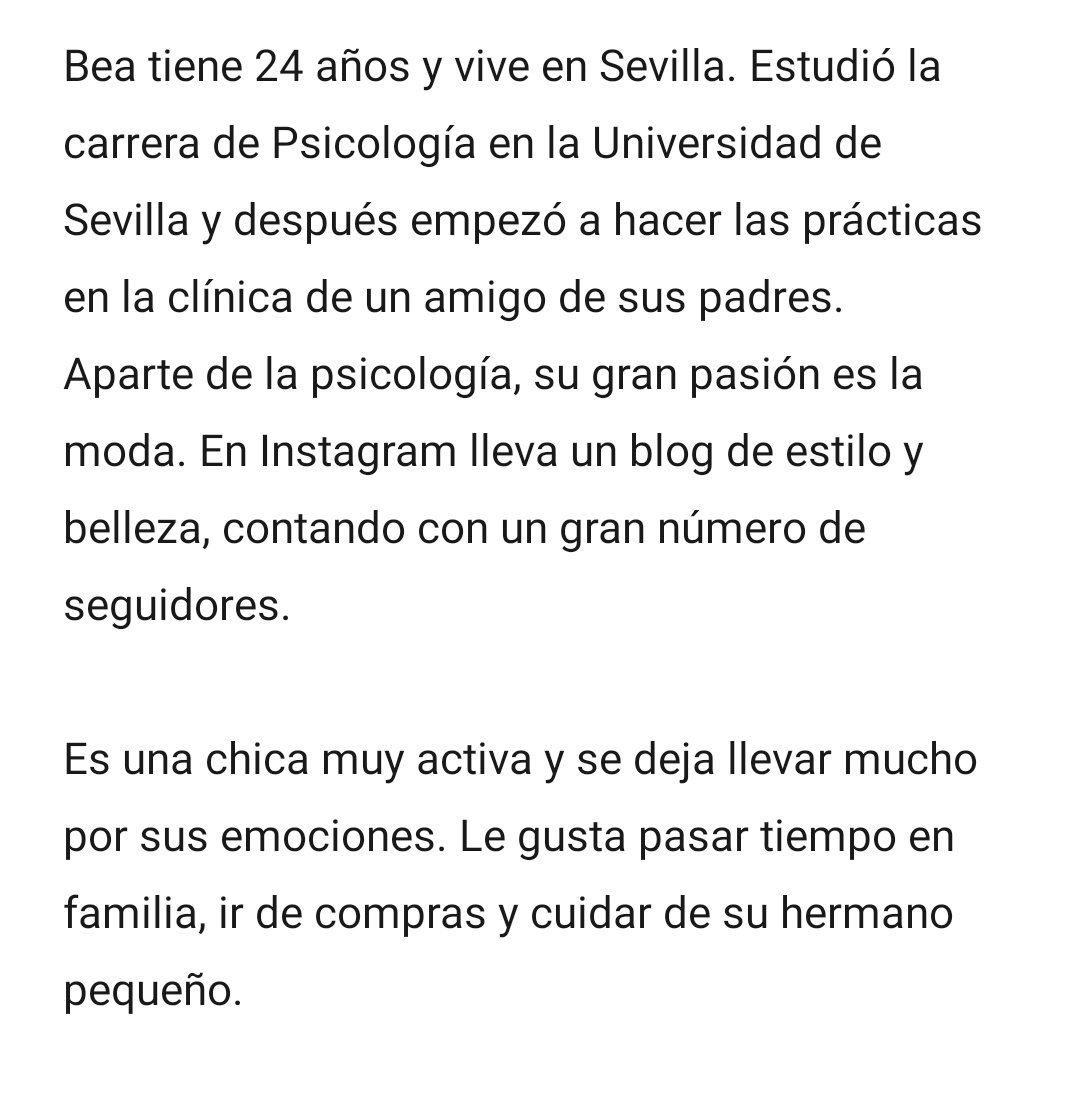 Bea tiene 24 años y vive en Sevilla. Estudió la carrera de Psicología en la Universidad de Sevilla y después empezó a hacer las prácticas en la clínica de un amigo de sus padres. Aparte de la psicología, su gran pasión es la moda. En Instagram lleva un blog de estilo y belleza, contando con un gran número de seguidores.

Es una chica muy activa y se deja llevar mucho por sus emociones. Le gusta pasar tiempo en familia, ir de compras y cuidar de su hermano pequeño.